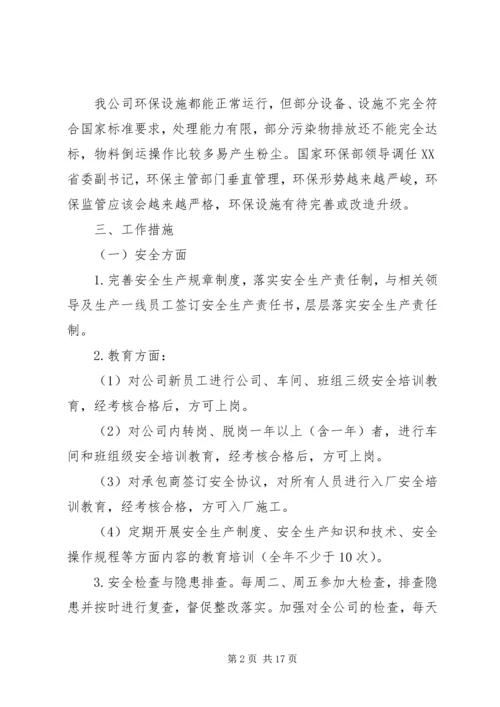 我公司环保设施都能正常运行，但部分设备、设施不完全符合国家标准要求，处理能力有限，部分污染物排放还不能完全达标，物料倒运操作比较多易产生粉尘。国家环保部领导调任XX省委副书记，环保主管部门垂直管理，环保形势越来越严峻，环保监管应该会越来越严格，环保设施有待完善或改造升级。

三、工作措施

（一）安全方面

1.完善安全生产规章制度，落实安全生产责任制，与相关领导及生产一线员工签订安全生产责任书，层层落实安全生产责任制。

2.教育方面：

（1）对公司新员工进行公司、车间、班组三级安全培训教育，经考核合格后，方可上岗。

（2）对公司内转岗、脱岗一年以上（含一年）者，进行车间和班组级安全培训教育，经考核合格后，方可上岗。

（3）对承包商签订安全协议，对所有人员进行入厂安全培训教育，经考核合格，方可入厂施工。

（4）定期开展安全生产制度、安全生产知识和技术、安全操作规程等方面内容的教育培训（全年不少于10次）。

3.安全检查与隐患排查。每周二、周五参加大检查，排查隐患并按时进行复查，督促整改落实。加强对全公司的检查，每天

第2页 共17页